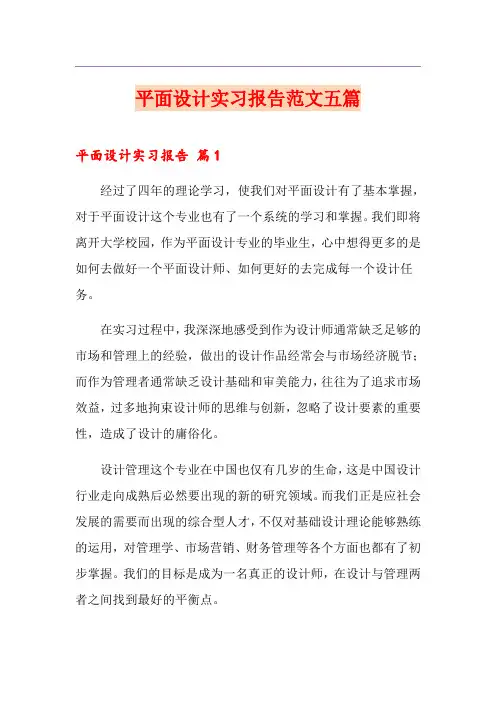 平面设计实习报告范文五篇

平面设计实习报告 篇1

经过了四年的理论学习，使我们对平面设计有了基本掌握，对于平面设计这个专业也有了一个系统的学习和掌握。我们即将离开大学校园，作为平面设计专业的毕业生，心中想得更多的是如何去做好一个平面设计师、如何更好的去完成每一个设计任务。

在实习过程中，我深深地感受到作为设计师通常缺乏足够的市场和管理上的经验，做出的设计作品经常会与市场经济脱节；而作为管理者通常缺乏设计基础和审美能力，往往为了追求市场效益，过多地拘束设计师的思维与创新，忽略了设计要素的重要性，造成了设计的庸俗化。

设计管理这个专业在中国也仅有几岁的生命，这是中国设计行业走向成熟后必然要出现的新的研究领域。而我们正是应社会发展的需要而出现的综合型人才，不仅对基础设计理论能够熟练的运用，对管理学、市场营销、财务管理等各个方面也都有了初步掌握。我们的目标是成为一名真正的设计师，在设计与管理两者之间找到最好的平衡点。